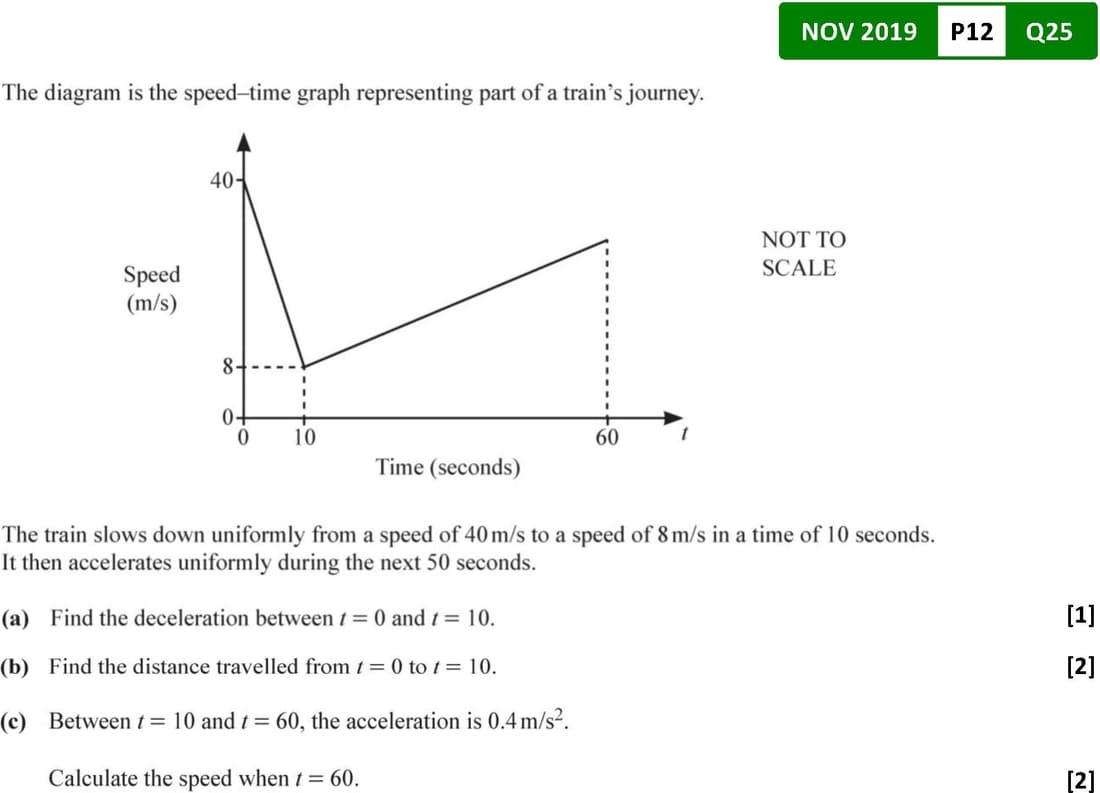 NOV 2019 P12 Q25

The diagram is the speed–time graph representing part of a train's journey.

40
Speed (m/s)
8
0
0 10 60 $t$
Time (seconds)

NOT TO SCALE

The train slows down uniformly from a speed of 40 m/s to a speed of 8 m/s in a time of 10 seconds.
It then accelerates uniformly during the next 50 seconds.

(a) Find the deceleration between $t = 0$ and $t = 10$. [1]

(b) Find the distance travelled from $t = 0$ to $t = 10$. [2]

(c) Between $t = 10$ and $t = 60$, the acceleration is $0.4\,m/s^2$.

Calculate the speed when $t = 60$. [2]